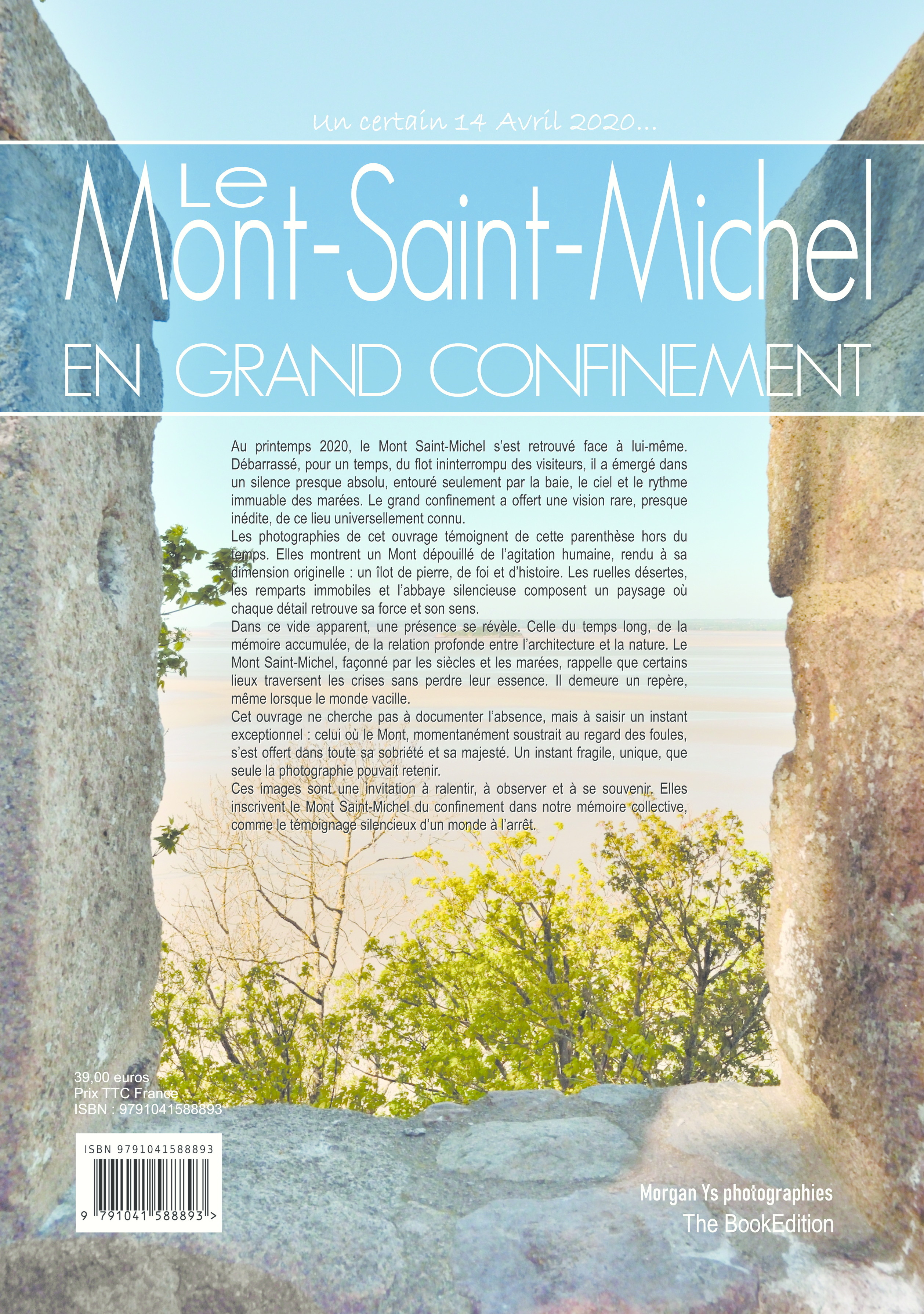 Un certain 14 Avril 2020...

Le Mont-Saint-Michel
EN GRAND CONFINEMENT

Au printemps 2020, le Mont Saint-Michel s'est retrouvé face à lui-même. Débarrassé, pour un temps, du flot ininterrompu des visiteurs, il a émergé dans un silence presque absolu, entouré seulement par la baie, le ciel et le rythme immuable des marées. Le grand confinement a offert une vision rare, presque inédite, de ce lieu universellement connu.
Les photographies de cet ouvrage témoignent de cette parenthèse hors du temps. Elles montrent un Mont dépouillé de l'agitation humaine, rendu à sa dimension originelle : un îlot de pierre, de foi et d'histoire. Les ruelles désertes, les remparts immobiles et l'abbaye silencieuse composent un paysage où chaque détail retrouve sa force et son sens.
Dans ce vide apparent, une présence se révèle. Celle du temps long, de la mémoire accumulée, de la relation profonde entre l'architecture et la nature. Le Mont Saint-Michel, façonné par les siècles et les marées, rappelle que certains lieux traversent les crises sans perdre leur essence. Il demeure un repère, même lorsque le monde vacille.
Cet ouvrage ne cherche pas à documenter l'absence, mais à saisir un instant exceptionnel : celui où le Mont, momentanément soustrait au regard des foules, s'est offert dans toute sa sobriété et sa majesté. Un instant fragile, unique, que seule la photographie pouvait retenir.
Ces images sont une invitation à ralentir, à observer et à se souvenir. Elles inscrivent le Mont Saint-Michel du confinement dans notre mémoire collective, comme le témoignage silencieux d'un monde à l'arrêt.

39,00 euros
Prix TTC France
ISBN : 9791041588893

ISBN 9791041588893
9 791041 588893 >

Morgan Ys photographies
The BookEdition